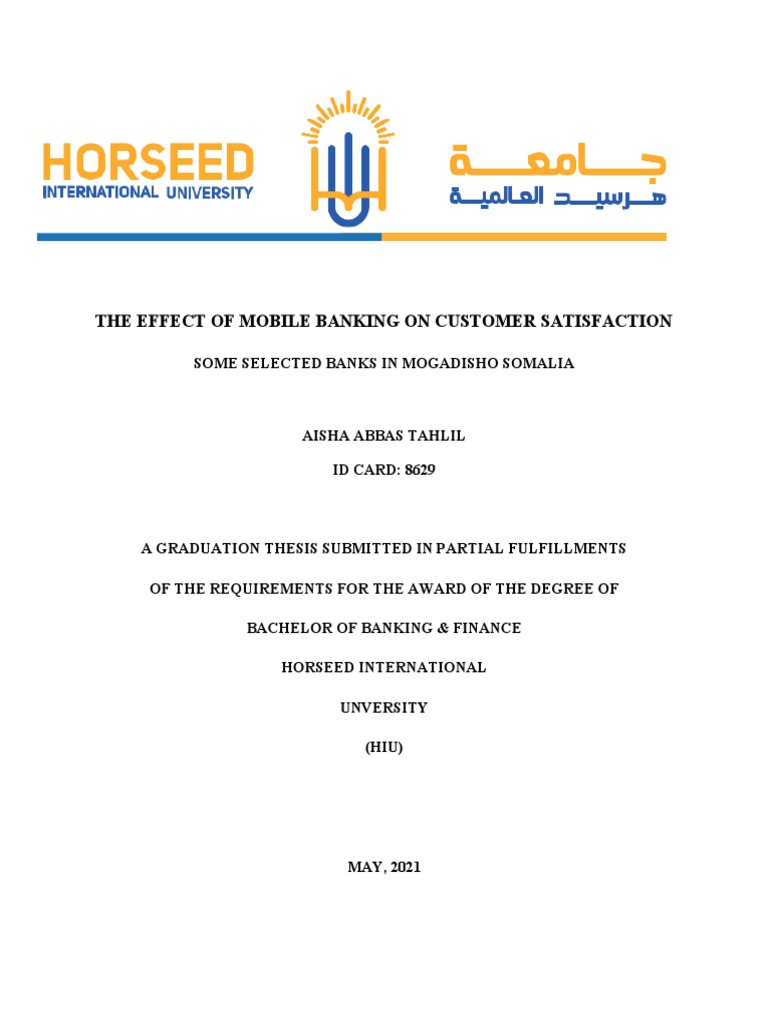 HORSEED
INTERNATIONAL UNIVERSITY

جامعة
هرسيد العالمية

THE EFFECT OF MOBILE BANKING ON CUSTOMER SATISFACTION

SOME SELECTED BANKS IN MOGADISHO SOMALIA

AISHA ABBAS TAHLIL

ID CARD: 8629

A GRADUATION THESIS SUBMITTED IN PARTIAL FULFILLMENTS

OF THE REQUIREMENTS FOR THE AWARD OF THE DEGREE OF

BACHELOR OF BANKING & FINANCE

HORSEED INTERNATIONAL

UNVERSITY

(HIU)

MAY, 2021